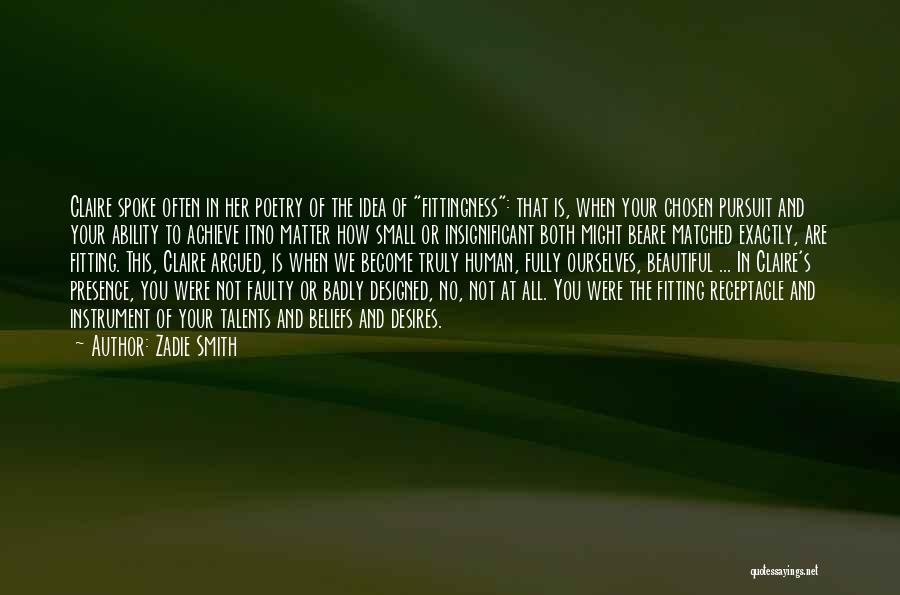 Claire spoke often in her poetry of the idea of "fittingness": that is, when your chosen pursuit and your ability to achieve itno matter how small or insignificant both might beare matched exactly, are fitting. This, Claire argued, is when we become truly human, fully ourselves, beautiful ... In Claire's presence, you were not faulty or badly designed, no, not at all. You were the fitting receptacle and instrument of your talents and beliefs and desires.
— Author: Zadie Smith

quotessayings.net